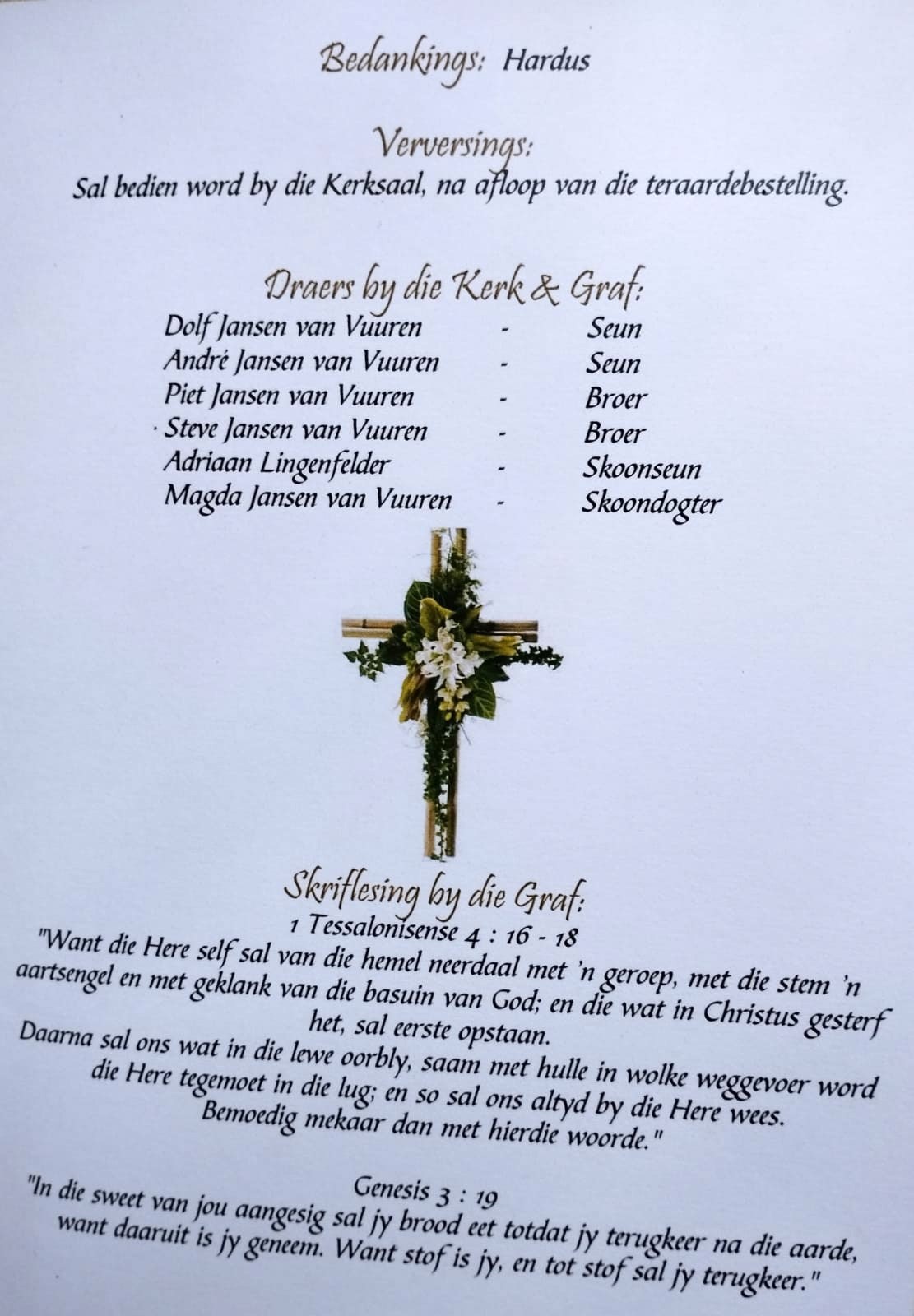 Bedankings: Hardus

Verversings:
Sal bedien word by die Kerksaal, na afloop van die teraardebestelling.

Draers by die Kerk & Graf:
Dolf Jansen van Vuuren - Seun
André Jansen van Vuuren - Seun
Piet Jansen van Vuuren - Broer
Steve Jansen van Vuuren - Broer
Adriaan Lingenfelder - Skoonseun
Magda Jansen van Vuuren - Skoondogter

Skriflesing by die Graf:
1 Tessalonisense 4 : 16 - 18
"Want die Here self sal van die hemel neerdaal met 'n geroep, met die stem 'n aartsengel en met geklank van die basuin van God; en die wat in Christus gesterf het, sal eerste opstaan.
Daarna sal ons wat in die lewe oorbly, saam met hulle in wolke weggevoer word die Here tegemoet in die lug; en so sal ons altyd by die Here wees.
Bemoedig mekaar dan met hierdie woorde."

Genesis 3 : 19
"In die sweet van jou aangesig sal jy brood eet totdat jy terugkeer na die aarde, want daaruit is jy geneem. Want stof is jy, en tot stof sal jy terugkeer."